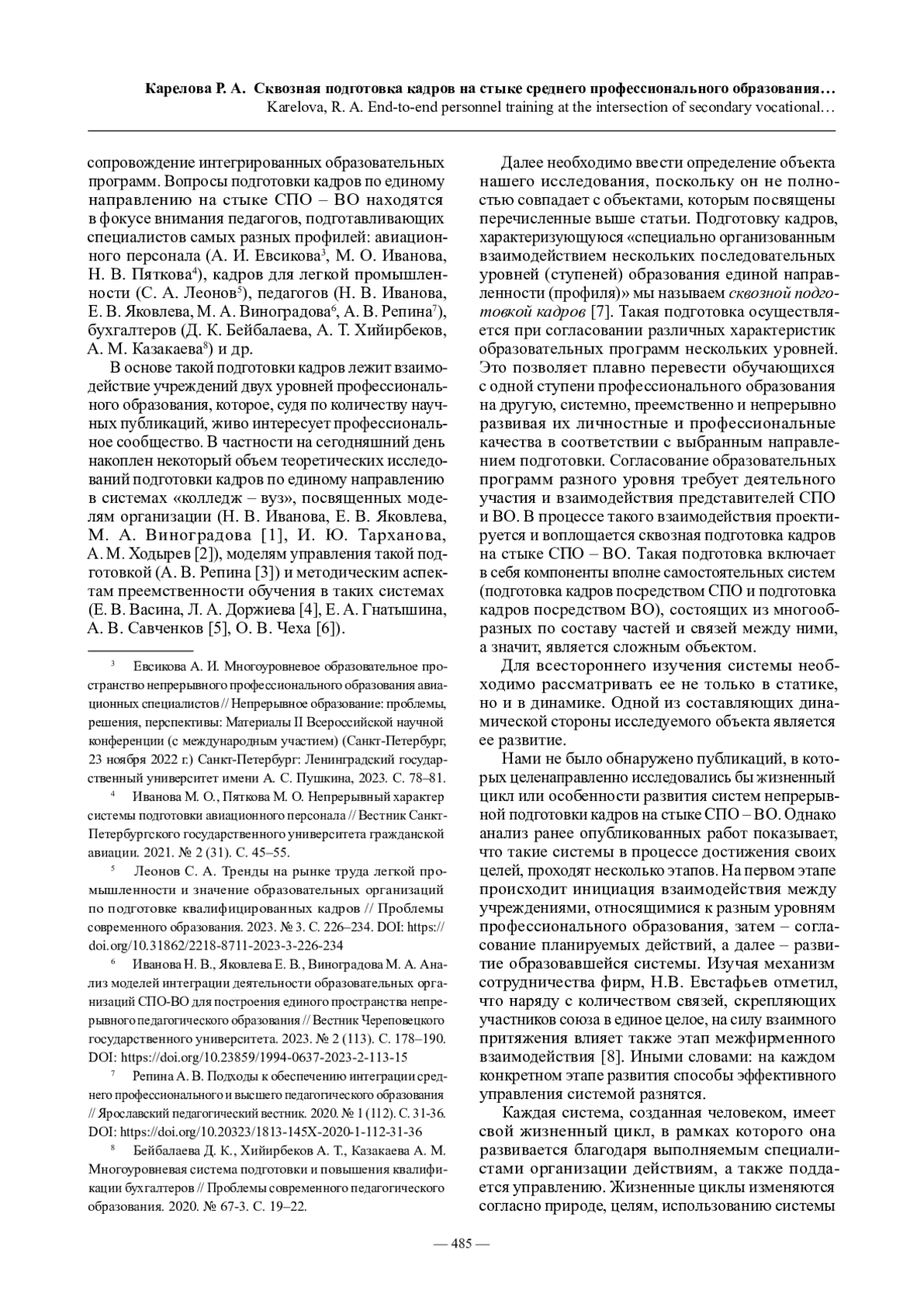 Карелова Р. А. Сквозная подготовка кадров на стыке среднего профессионального образования…
Karelova, R. A. End-to-end personnel training at the intersection of secondary vocational…

сопровождение интегрированных образовательных программ. Вопросы подготовки кадров по единому направлению на стыке СПО – ВО находятся в фокусе внимания педагогов, подготавливающих специалистов самых разных профилей: авиационного персонала (А. И. Евсикова$^3$, М. О. Иванова, Н. В. Пяткова$^4$), кадров для легкой промышленности (С. А. Леонов$^5$), педагогов (Н. В. Иванова, Е. В. Яковлева, М. А. Виноградова$^6$, А. В. Репина$^7$), бухгалтеров (Д. К. Бейбалаева, А. Т. Хийирбеков, А. М. Казакаева$^8$) и др.

В основе такой подготовки кадров лежит взаимодействие учреждений двух уровней профессионального образования, которое, судя по количеству научных публикаций, живо интересует профессиональное сообщество. В частности на сегодняшний день накоплен некоторый объем теоретических исследований подготовки кадров по единому направлению в системах «колледж – вуз», посвященных моделям организации (Н. В. Иванова, Е. В. Яковлева, М. А. Виноградова [1], И. Ю. Тарханова, А. М. Ходырев [2]), моделям управления такой подготовкой (А. В. Репина [3]) и методическим аспектам преемственности обучения в таких системах (Е. В. Васина, Л. А. Доржиева [4], Е. А. Гнатышина, А. В. Савченков [5], О. В. Чеха [6]).

$^3$ Евсикова А. И. Многоуровневое образовательное пространство непрерывного профессионального образования авиационных специалистов // Непрерывное образование: проблемы, решения, перспективы: Материалы II Всероссийской научной конференции (с международным участием) (Санкт-Петербург, 23 ноября 2022 г.) Санкт-Петербург: Ленинградский государственный университет имени А. С. Пушкина, 2023. С. 78–81.

$^4$ Иванова М. О., Пяткова М. О. Непрерывный характер системы подготовки авиационного персонала // Вестник Санкт-Петербургского государственного университета гражданской авиации. 2021. № 2 (31). С. 45–55.

$^5$ Леонов С. А. Тренды на рынке труда легкой промышленности и значение образовательных организаций по подготовке квалифицированных кадров // Проблемы современного образования. 2023. № 3. С. 226–234. DOI: https://doi.org/10.31862/2218-8711-2023-3-226-234

$^6$ Иванова Н. В., Яковлева Е. В., Виноградова М. А. Анализ моделей интеграции деятельности образовательных организаций СПО-ВО для построения единого пространства непрерывного педагогического образования // Вестник Череповецкого государственного университета. 2023. № 2 (113). С. 178–190. DOI: https://doi.org/10.23859/1994-0637-2023-2-113-15

$^7$ Репина А. В. Подходы к обеспечению интеграции среднего профессионального и высшего педагогического образования // Ярославский педагогический вестник. 2020. № 1 (112). С. 31-36. DOI: https://doi.org/10.20323/1813-145X-2020-1-112-31-36

$^8$ Бейбалаева Д. К., Хийирбеков А. Т., Казакаева А. М. Многоуровневая система подготовки и повышения квалификации бухгалтеров // Проблемы современного педагогического образования. 2020. № 67-3. С. 19–22.

Далее необходимо ввести определение объекта нашего исследования, поскольку он не полностью совпадает с объектами, которым посвящены перечисленные выше статьи. Подготовку кадров, характеризующуюся «специально организованным взаимодействием нескольких последовательных уровней (ступеней) образования единой направленности (профиля)» мы называем сквозной подготовкой кадров [7]. Такая подготовка осуществляется при согласовании различных характеристик образовательных программ нескольких уровней. Это позволяет плавно перевести обучающихся с одной ступени профессионального образования на другую, системно, преемственно и непрерывно развивая их личностные и профессиональные качества в соответствии с выбранным направлением подготовки. Согласование образовательных программ разного уровня требует деятельного участия и взаимодействия представителей СПО и ВО. В процессе такого взаимодействия проектируется и воплощается сквозная подготовка кадров на стыке СПО – ВО. Такая подготовка включает в себя компоненты вполне самостоятельных систем (подготовка кадров посредством СПО и подготовка кадров посредством ВО), состоящих из многообразных по составу частей и связей между ними, а значит, является сложным объектом.

Для всестороннего изучения системы необходимо рассматривать ее не только в статике, но и в динамике. Одной из составляющих динамической стороны исследуемого объекта является ее развитие.

Нами не было обнаружено публикаций, в которых целенаправленно исследовались бы жизненный цикл или особенности развития систем непрерывной подготовки кадров на стыке СПО – ВО. Однако анализ ранее опубликованных работ показывает, что такие системы в процессе достижения своих целей, проходят несколько этапов. На первом этапе происходит инициация взаимодействия между учреждениями, относящимися к разным уровням профессионального образования, затем – согласование планируемых действий, а далее – развитие образовавшейся системы. Изучая механизм сотрудничества фирм, Н.В. Евстафьев отметил, что наряду с количеством связей, скрепляющих участников союза в единое целое, на силу взаимного притяжения влияет также этап межфирменного взаимодействия [8]. Иными словами: на каждом конкретном этапе развития способы эффективного управления системой разнятся.

Каждая система, созданная человеком, имеет свой жизненный цикл, в рамках которого она развивается благодаря выполняемым специалистами организации действиям, а также поддается управлению. Жизненные циклы изменяются согласно природе, целям, использованию системы

— 485 —